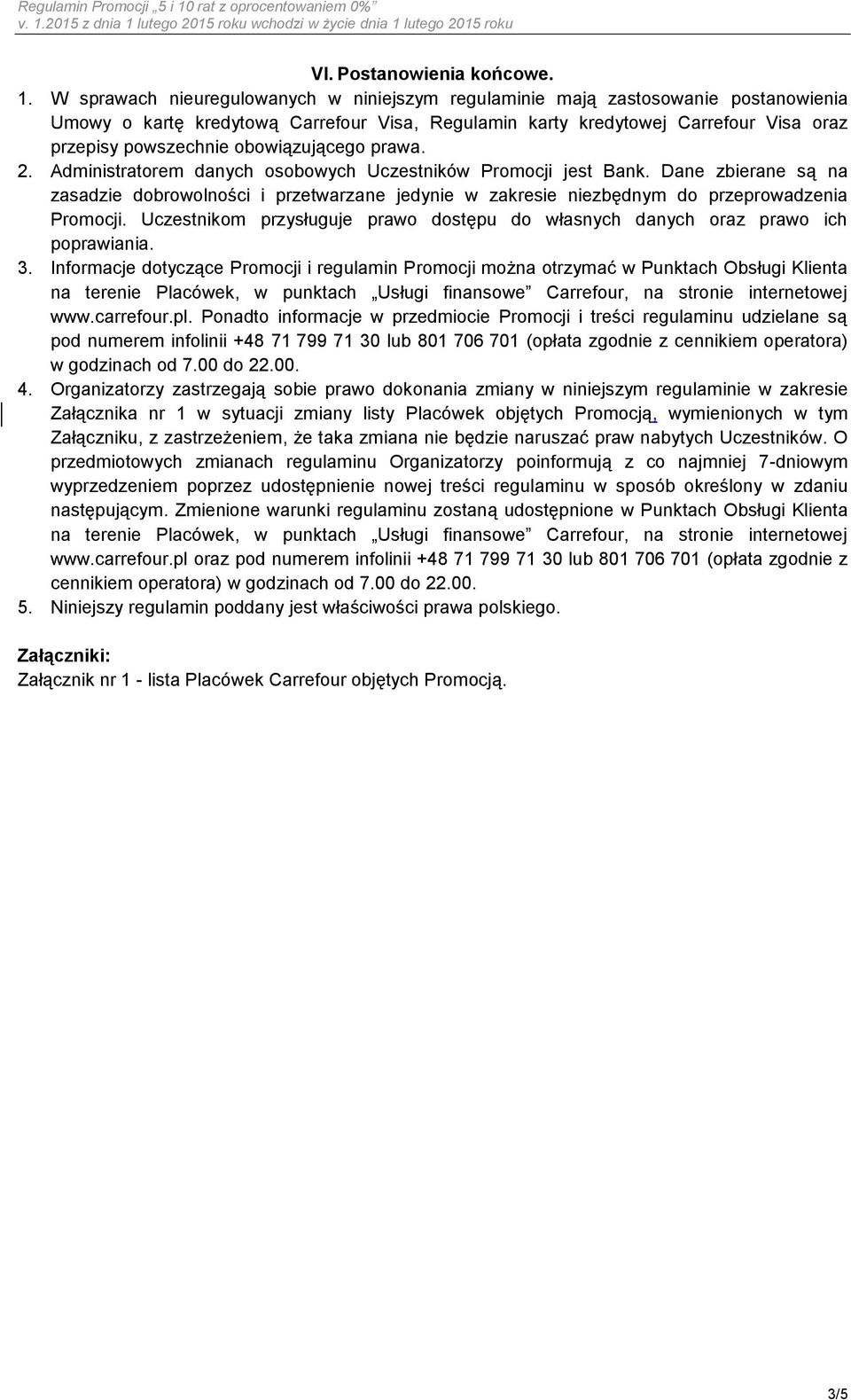 Regulamin Promocji „5 i 10 rat z oprocentowaniem 0%”
v. 1.2015 z dnia 1 lutego 2015 roku wchodzi w życie dnia 1 lutego 2015 roku

VI. Postanowienia końcowe.

1. W sprawach nieuregulowanych w niniejszym regulaminie mają zastosowanie postanowienia Umowy o kartę kredytową Carrefour Visa, Regulamin karty kredytowej Carrefour Visa oraz przepisy powszechnie obowiązującego prawa.
2. Administratorem danych osobowych Uczestników Promocji jest Bank. Dane zbierane są na zasadzie dobrowolności i przetwarzane jedynie w zakresie niezbędnym do przeprowadzenia Promocji. Uczestnikom przysługuje prawo dostępu do własnych danych oraz prawo ich poprawiania.
3. Informacje dotyczące Promocji i regulamin Promocji można otrzymać w Punktach Obsługi Klienta na terenie Placówek, w punktach „Usługi finansowe” Carrefour, na stronie internetowej www.carrefour.pl. Ponadto informacje w przedmiocie Promocji i treści regulaminu udzielane są pod numerem infolinii +48 71 799 71 30 lub 801 706 701 (opłata zgodnie z cennikiem operatora) w godzinach od 7.00 do 22.00.
4. Organizatorzy zastrzegają sobie prawo dokonania zmiany w niniejszym regulaminie w zakresie Załącznika nr 1 w sytuacji zmiany listy Placówek objętych Promocją, wymienionych w tym Załączniku, z zastrzeżeniem, że taka zmiana nie będzie naruszać praw nabytych Uczestników. O przedmiotowych zmianach regulaminu Organizatorzy poinformują z co najmniej 7-dniowym wyprzedzeniem poprzez udostępnienie nowej treści regulaminu w sposób określony w zdaniu następującym. Zmienione warunki regulaminu zostaną udostępnione w Punktach Obsługi Klienta na terenie Placówek, w punktach „Usługi finansowe” Carrefour, na stronie internetowej www.carrefour.pl oraz pod numerem infolinii +48 71 799 71 30 lub 801 706 701 (opłata zgodnie z cennikiem operatora) w godzinach od 7.00 do 22.00.
5. Niniejszy regulamin poddany jest właściwości prawa polskiego.

Załączniki:
Załącznik nr 1 - lista Placówek Carrefour objętych Promocją.

3/5